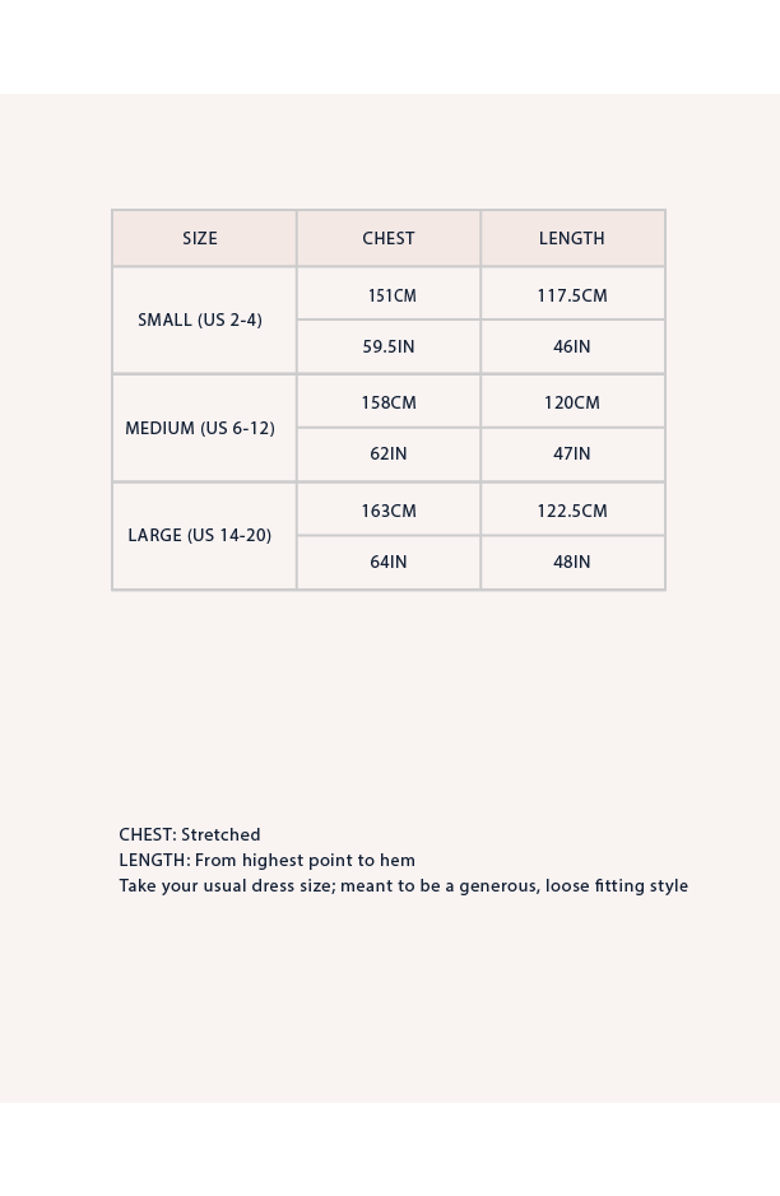 | SIZE | CHEST | LENGTH |
|---|---|---|
| SMALL (US 2-4) | 151CM | 117.5CM |
| | 59.5IN | 46IN |
| MEDIUM (US 6-12) | 158CM | 120CM |
| | 62IN | 47IN |
| LARGE (US 14-20) | 163CM | 122.5CM |
| | 64IN | 48IN |

CHEST: Stretched
LENGTH: From highest point to hem
Take your usual dress size; meant to be a generous, loose fitting style